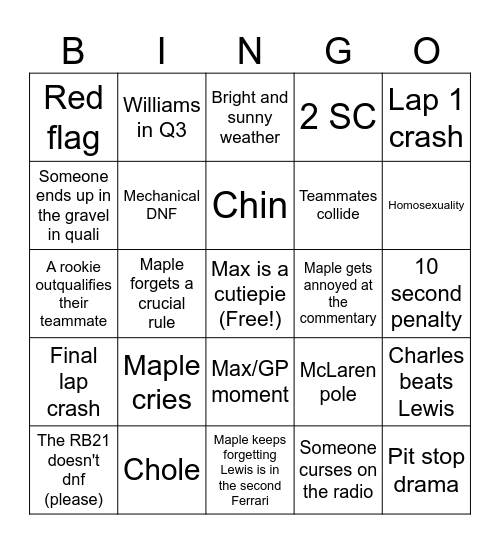 | B | I | N | G | O |
|---|---|---|---|---|
| Red flag | Williams in Q3 | Bright and sunny weather | 2 SC | Lap 1 crash |
| Someone ends up in the gravel in quali | Mechanical DNF | Chin | Teammates collide | Homosexuality |
| A rookie outqualifies their teammate | Maple forgets a crucial rule | Max is a cutiepie (Free!) | Maple gets annoyed at the commentary | 10 second penalty |
| Final lap crash | Maple cries | Max/GP moment | McLaren pole | Charles beats Lewis |
| The RB21 doesn't dnf (please) | Chole | Maple keeps forgetting Lewis is in the second Ferrari | Someone curses on the radio | Pit stop drama |